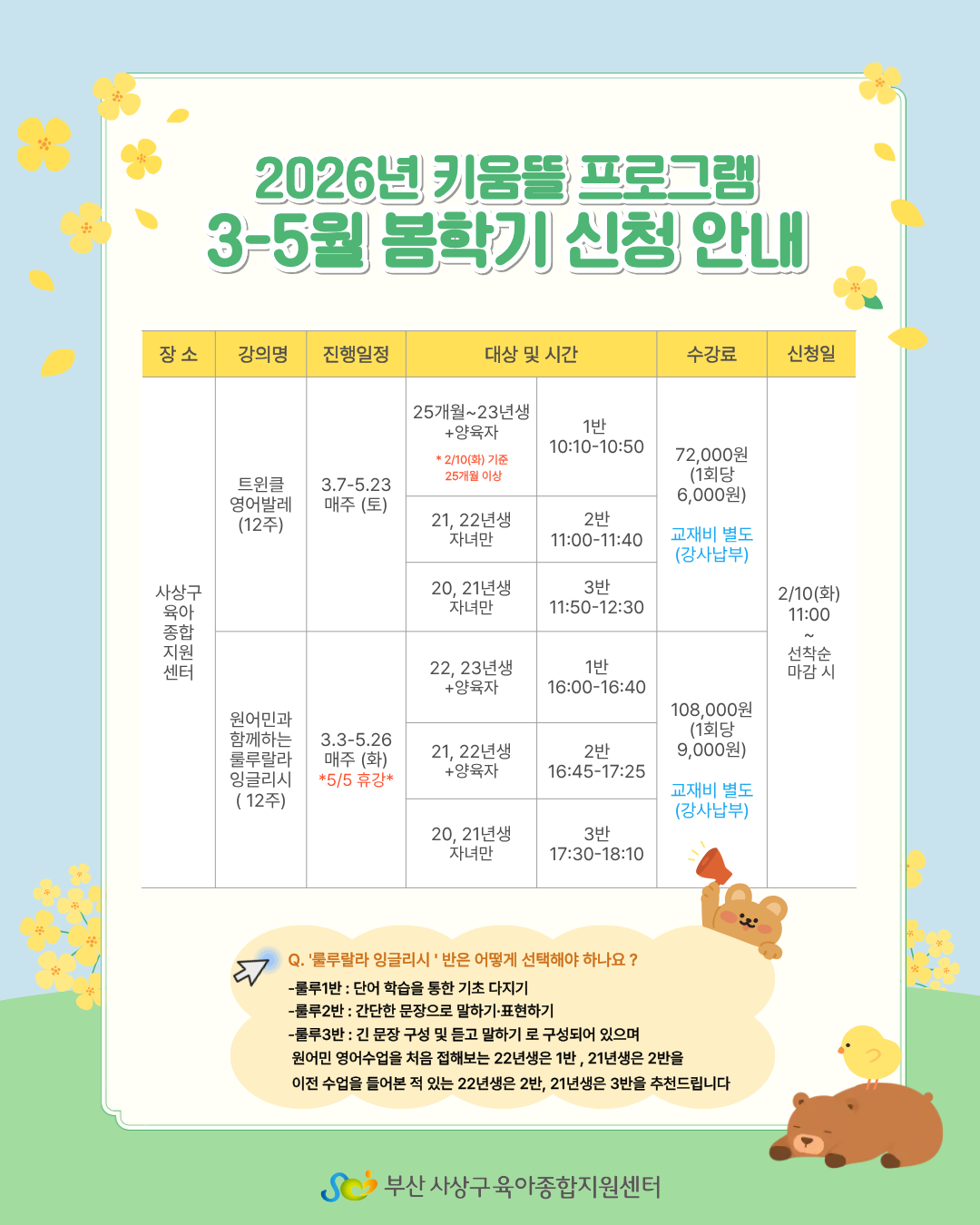 2026년 키움뜰 프로그램
3-5월 봄학기 신청 안내

| 장 소 | 강의명 | 진행일정 | 대상 및 시간 | | 수강료 | 신청일 |
|---|---|---|---|---|---|---|
| 사상구 육아 종합 지원 센터 | 트윈클 영어발레 (12주) | 3.7-5.23 매주 (토) | 25개월~23년생 +양육자 * 2/10(화) 기준 25개월 이상 | 1반 10:10-10:50 | 72,000원 (1회당 6,000원) 교재비 별도 (강사납부) | 2/10(화) 11:00 ~ 선착순 마감 시 |
| | | | 21, 22년생 자녀만 | 2반 11:00-11:40 | | |
| | | | 20, 21년생 자녀만 | 3반 11:50-12:30 | | |
| | 원어민과 함께하는 룰루랄라 잉글리시 ( 12주) | 3.3-5.26 매주 (화) *5/5 휴강* | 22, 23년생 +양육자 | 1반 16:00-16:40 | 108,000원 (1회당 9,000원) 교재비 별도 (강사납부) | |
| | | | 21, 22년생 +양육자 | 2반 16:45-17:25 | | |
| | | | 20, 21년생 자녀만 | 3반 17:30-18:10 | | |

Q. '룰루랄라 잉글리시 ' 반은 어떻게 선택해야 하나요 ?
-룰루1반 : 단어 학습을 통한 기초 다지기
-룰루2반 : 간단한 문장으로 말하기·표현하기
-룰루3반 : 긴 문장 구성 및 듣고 말하기 로 구성되어 있으며
원어민 영어수업을 처음 접해보는 22년생은 1반 , 21년생은 2반을
이전 수업을 들어본 적 있는 22년생은 2반, 21년생은 3반을 추천드립니다

부산 사상구 육아종합지원센터